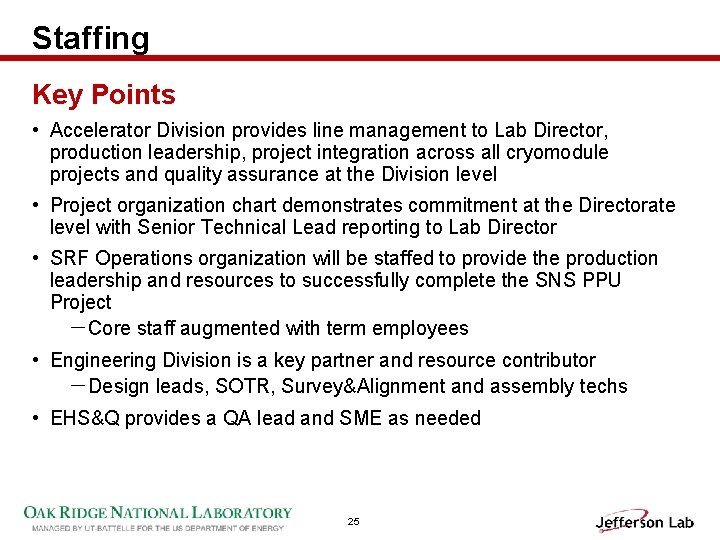 Staffing

Key Points

• Accelerator Division provides line management to Lab Director, production leadership, project integration across all cryomodule projects and quality assurance at the Division level

• Project organization chart demonstrates commitment at the Directorate level with Senior Technical Lead reporting to Lab Director

• SRF Operations organization will be staffed to provide the production leadership and resources to successfully complete the SNS PPU Project

– Core staff augmented with term employees

• Engineering Division is a key partner and resource contributor

– Design leads, SOTR, Survey&Alignment and assembly techs

• EHS&Q provides a QA lead and SME as needed

OAK RIDGE NATIONAL LABORATORY
MANAGED BY UT-BATTELLE FOR THE US DEPARTMENT OF ENERGY

25

Jefferson Lab